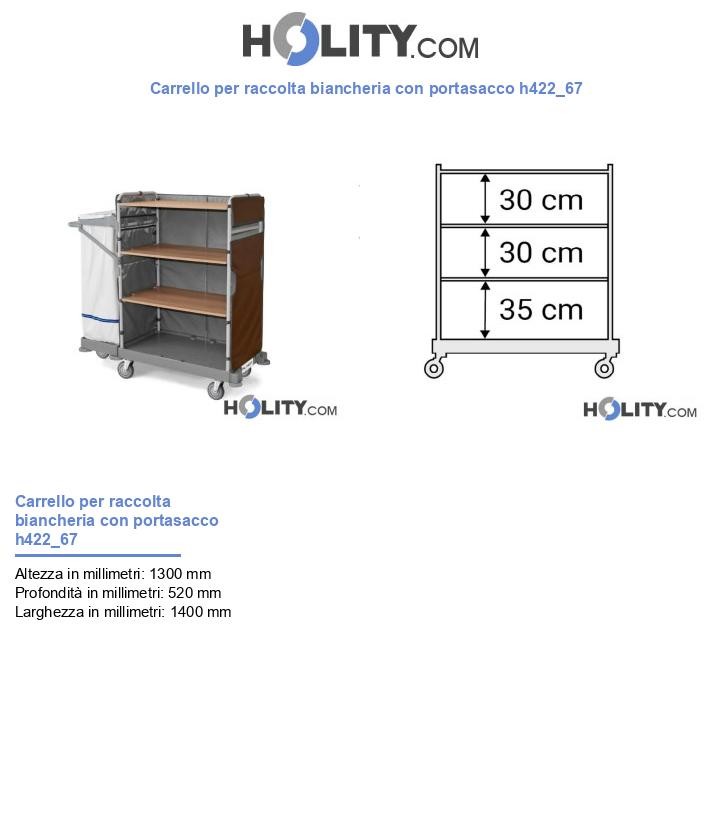 HOLITY.COM

Carrello per raccolta biancheria con portasacco h422_67

HOLITY.COM

30 cm
30 cm
35 cm

HOLITY.COM

Carrello per raccolta biancheria con portasacco h422_67

Altezza in millimetri: 1300 mm
Profondità in millimetri: 520 mm
Larghezza in millimetri: 1400 mm